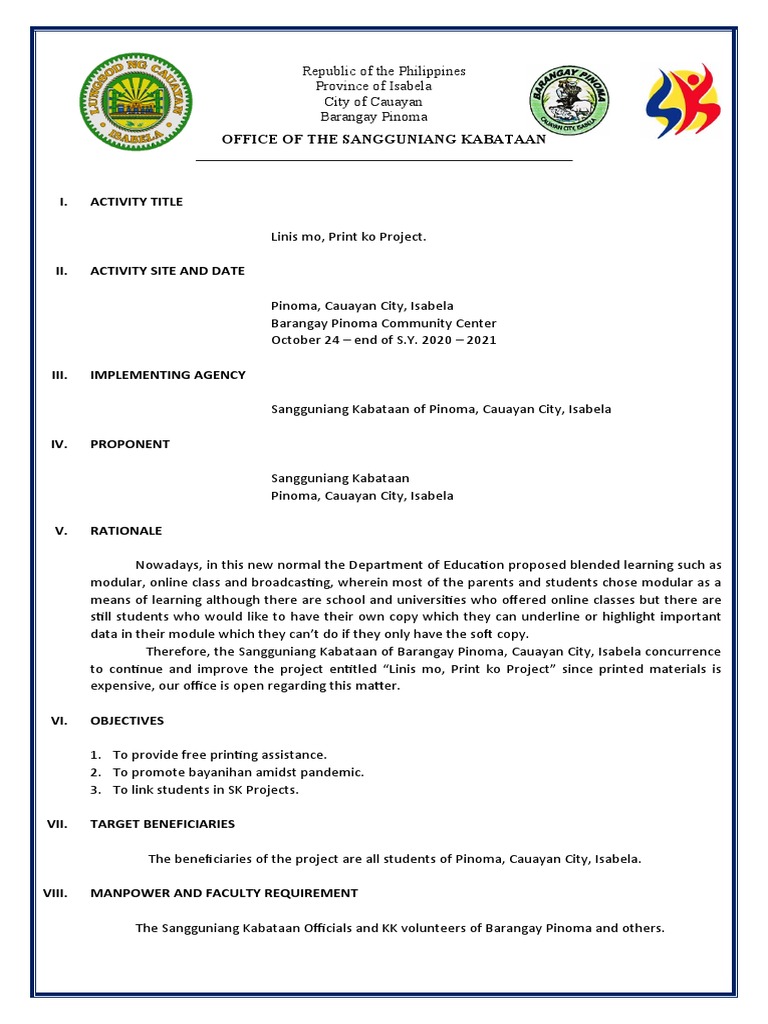 LUNGSOD NG CAUAYAN
ISABELA

Republic of the Philippines
Province of Isabela
City of Cauayan
Barangay Pinoma

BARANGAY PINOMA
CAUAYAN CITY, ISABELA

OFFICE OF THE SANGGUNIANG KABATAAN

I. ACTIVITY TITLE

Linis mo, Print ko Project.

II. ACTIVITY SITE AND DATE

Pinoma, Cauayan City, Isabela
Barangay Pinoma Community Center
October 24 – end of S.Y. 2020 – 2021

III. IMPLEMENTING AGENCY

Sangguniang Kabataan of Pinoma, Cauayan City, Isabela

IV. PROPONENT

Sangguniang Kabataan
Pinoma, Cauayan City, Isabela

V. RATIONALE

Nowadays, in this new normal the Department of Education proposed blended learning such as modular, online class and broadcasting, wherein most of the parents and students chose modular as a means of learning although there are school and universities who offered online classes but there are still students who would like to have their own copy which they can underline or highlight important data in their module which they can't do if they only have the soft copy.

Therefore, the Sangguniang Kabataan of Barangay Pinoma, Cauayan City, Isabela concurrence to continue and improve the project entitled "Linis mo, Print ko Project" since printed materials is expensive, our office is open regarding this matter.

VI. OBJECTIVES

1. To provide free printing assistance.
2. To promote bayanihan amidst pandemic.
3. To link students in SK Projects.

VII. TARGET BENEFICIARIES

The beneficiaries of the project are all students of Pinoma, Cauayan City, Isabela.

VIII. MANPOWER AND FACULTY REQUIREMENT

The Sangguniang Kabataan Officials and KK volunteers of Barangay Pinoma and others.